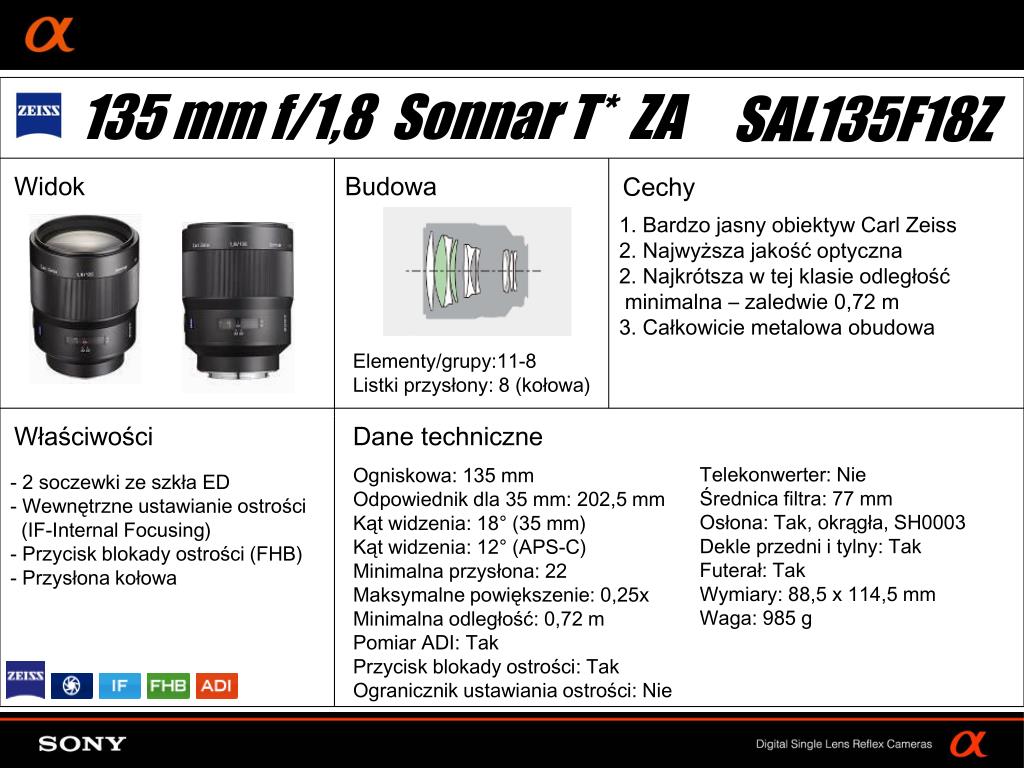 α

ZEISS 135 mm f/1,8 Sonnar T* ZA SAL135F18Z

Widok

Budowa

Elementy/grupy:11-8
Listki przysłony: 8 (kołowa)

Cechy

1. Bardzo jasny obiektyw Carl Zeiss
2. Najwyższa jakość optyczna
2. Najkrótsza w tej klasie odległość minimalna – zaledwie 0,72 m
3. Całkowicie metalowa obudowa

Właściwości

- 2 soczewki ze szkła ED
- Wewnętrzne ustawianie ostrości (IF-Internal Focusing)
- Przycisk blokady ostrości (FHB)
- Przysłona kołowa

ZEISS IF FHB ADI

Dane techniczne

Ogniskowa: 135 mm
Odpowiednik dla 35 mm: 202,5 mm
Kąt widzenia: 18° (35 mm)
Kąt widzenia: 12° (APS-C)
Minimalna przysłona: 22
Maksymalne powiększenie: 0,25x
Minimalna odległość: 0,72 m
Pomiar ADI: Tak
Przycisk blokady ostrości: Tak
Ogranicznik ustawiania ostrości: Nie

Telekonwerter: Nie
Średnica filtra: 77 mm
Osłona: Tak, okrągła, SH0003
Dekle przedni i tylny: Tak
Futerał: Tak
Wymiary: 88,5 x 114,5 mm
Waga: 985 g

SONY

Digital Single Lens Reflex Cameras α